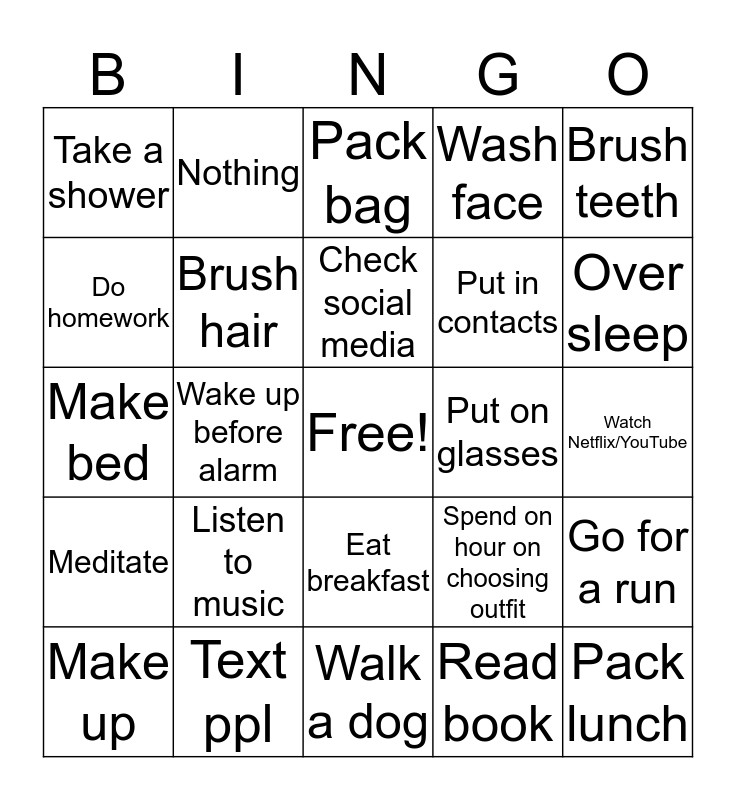 | B | I | N | G | O |
|---|---|---|---|---|
| Take a shower | Nothing | Pack bag | Wash face | Brush teeth |
| Do homework | Brush hair | Check social media | Put in contacts | Over sleep |
| Make bed | Wake up before alarm | Free! | Put on glasses | Watch Netflix/YouTube |
| Meditate | Listen to music | Eat breakfast | Spend on hour on choosing outfit | Go for a run |
| Make up | Text ppl | Walk a dog | Read book | Pack lunch |